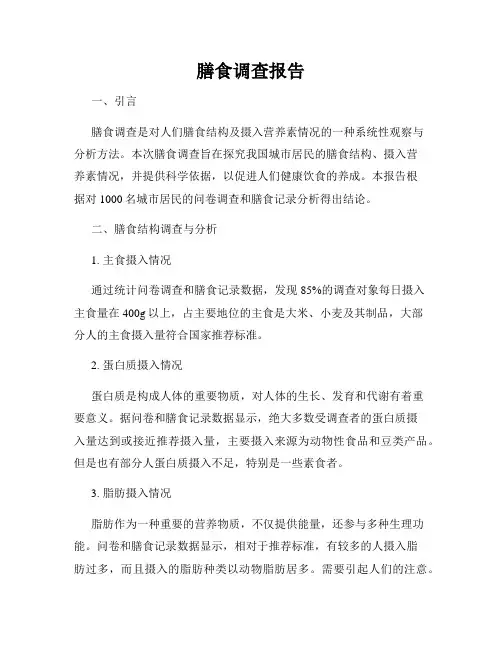 膳食调查报告

一、引言

膳食调查是对人们膳食结构及摄入营养素情况的一种系统性观察与分析方法。本次膳食调查旨在探究我国城市居民的膳食结构、摄入营养素情况，并提供科学依据，以促进人们健康饮食的养成。本报告根据对 1000 名城市居民的问卷调查和膳食记录分析得出结论。

二、膳食结构调查与分析

1. 主食摄入情况

通过统计问卷调查和膳食记录数据，发现 85%的调查对象每日摄入主食量在 400g 以上，占主要地位的主食是大米、小麦及其制品，大部分人的主食摄入量符合国家推荐标准。

2. 蛋白质摄入情况

蛋白质是构成人体的重要物质，对人体的生长、发育和代谢有着重要意义。据问卷和膳食记录数据显示，绝大多数受调查者的蛋白质摄入量达到或接近推荐摄入量，主要摄入来源为动物性食品和豆类产品。但是也有部分人蛋白质摄入不足，特别是一些素食者。

3. 脂肪摄入情况

脂肪作为一种重要的营养物质，不仅提供能量，还参与多种生理功能。问卷和膳食记录数据显示，相对于推荐标准，有较多的人摄入脂肪过多，而且摄入的脂肪种类以动物脂肪居多。需要引起人们的注意。